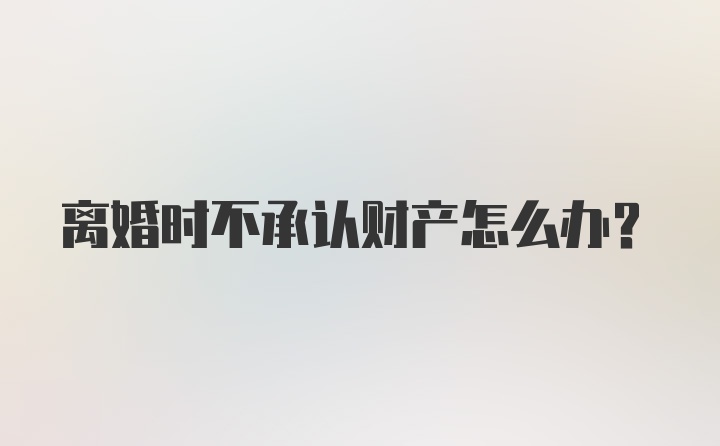 离婚时不承认财产怎么办？